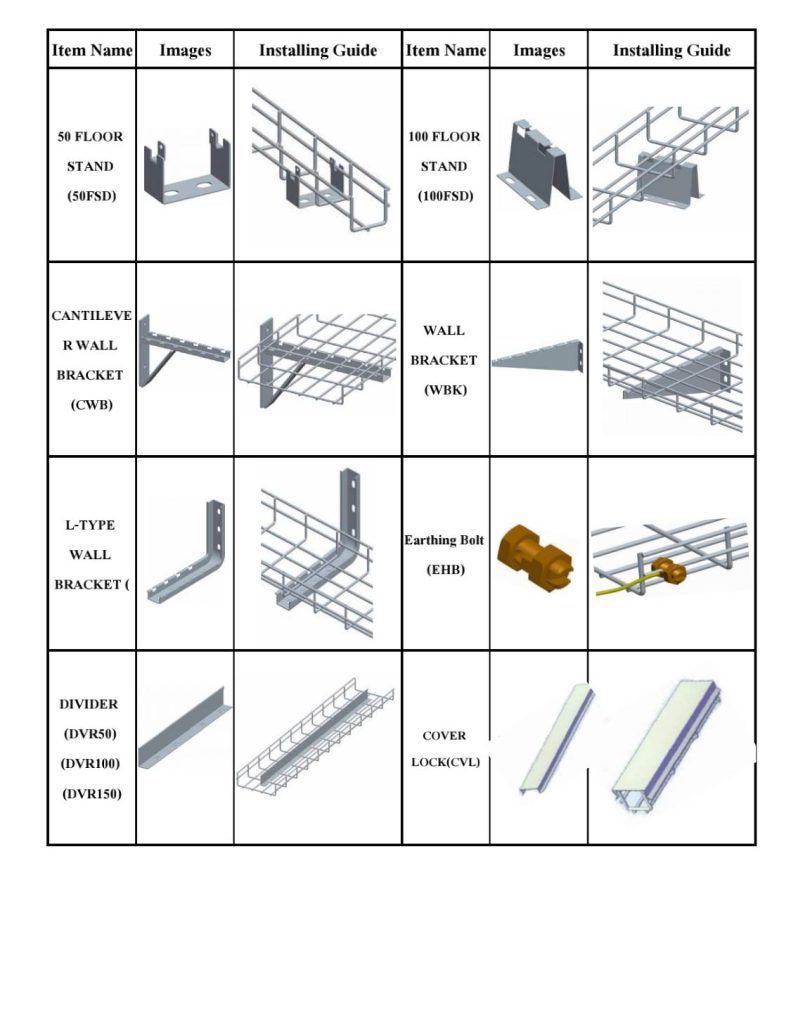 | Item Name | Images | Installing Guide | Item Name | Images | Installing Guide |
|---|---|---|---|---|---|
| 50 FLOOR STAND (50FSD) | | | 100 FLOOR STAND (100FSD) | | |
| CANTILEVER WALL BRACKET (CWB) | | | WALL BRACKET (WBK) | | |
| L-TYPE WALL BRACKET ( | | | Earthing Bolt (EHB) | | |
| DIVIDER (DVR50) (DVR100) (DVR150) | | | COVER LOCK(CVL) | | |